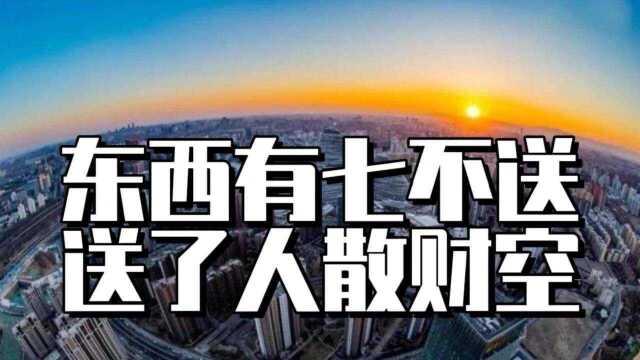 东西有七不送
送了人散财空